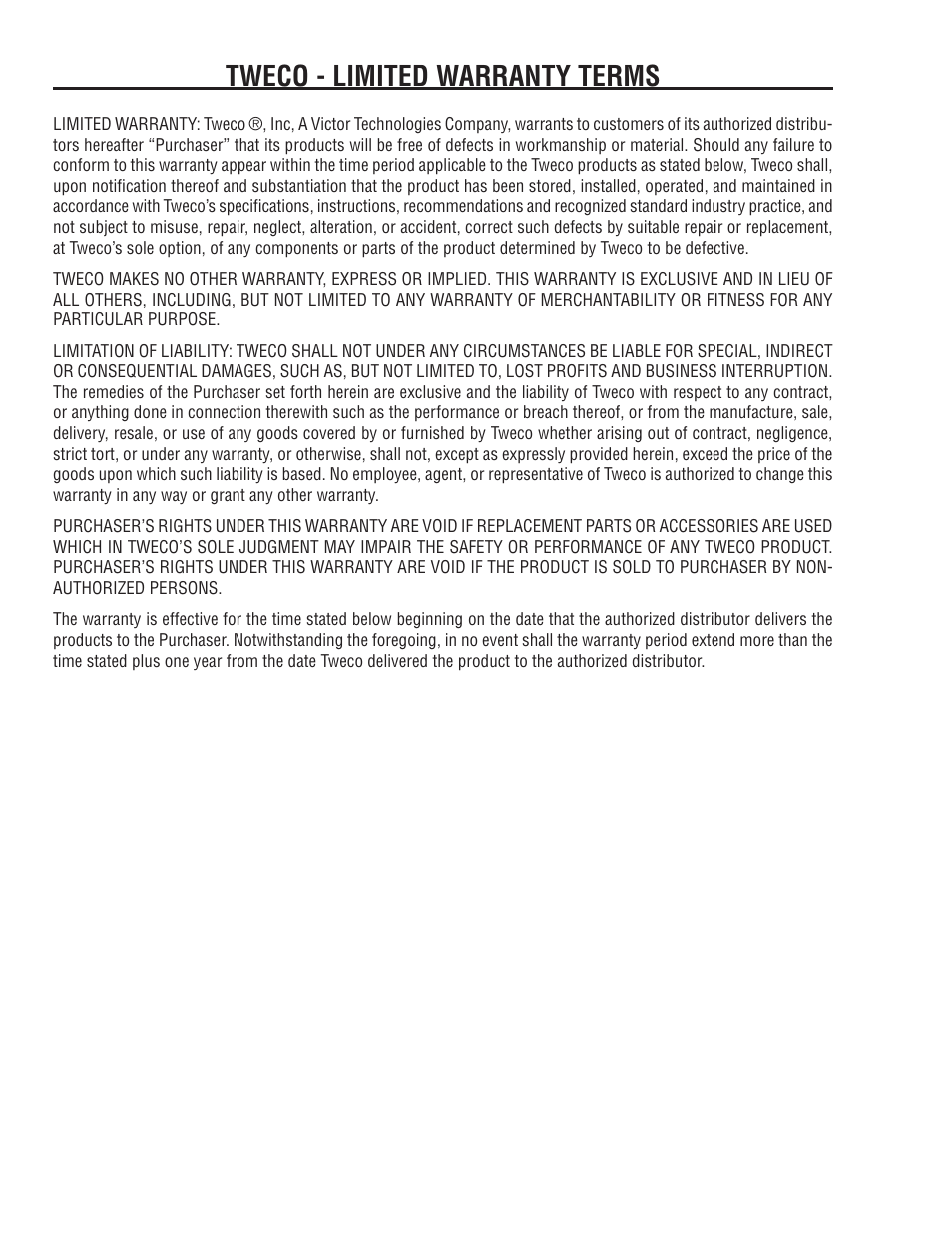 TWECO - LIMITED WARRANTY TERMS

LIMITED WARRANTY: Tweco ®, Inc, A Victor Technologies Company, warrants to customers of its authorized distributors hereafter “Purchaser” that its products will be free of defects in workmanship or material. Should any failure to conform to this warranty appear within the time period applicable to the Tweco products as stated below, Tweco shall, upon notification thereof and substantiation that the product has been stored, installed, operated, and maintained in accordance with Tweco’s specifications, instructions, recommendations and recognized standard industry practice, and not subject to misuse, repair, neglect, alteration, or accident, correct such defects by suitable repair or replacement, at Tweco’s sole option, of any components or parts of the product determined by Tweco to be defective.

TWECO MAKES NO OTHER WARRANTY, EXPRESS OR IMPLIED. THIS WARRANTY IS EXCLUSIVE AND IN LIEU OF ALL OTHERS, INCLUDING, BUT NOT LIMITED TO ANY WARRANTY OF MERCHANTABILITY OR FITNESS FOR ANY PARTICULAR PURPOSE.

LIMITATION OF LIABILITY: TWECO SHALL NOT UNDER ANY CIRCUMSTANCES BE LIABLE FOR SPECIAL, INDIRECT OR CONSEQUENTIAL DAMAGES, SUCH AS, BUT NOT LIMITED TO, LOST PROFITS AND BUSINESS INTERRUPTION. The remedies of the Purchaser set forth herein are exclusive and the liability of Tweco with respect to any contract, or anything done in connection therewith such as the performance or breach thereof, or from the manufacture, sale, delivery, resale, or use of any goods covered by or furnished by Tweco whether arising out of contract, negligence, strict tort, or under any warranty, or otherwise, shall not, except as expressly provided herein, exceed the price of the goods upon which such liability is based. No employee, agent, or representative of Tweco is authorized to change this warranty in any way or grant any other warranty.

PURCHASER’S RIGHTS UNDER THIS WARRANTY ARE VOID IF REPLACEMENT PARTS OR ACCESSORIES ARE USED WHICH IN TWECO’S SOLE JUDGMENT MAY IMPAIR THE SAFETY OR PERFORMANCE OF ANY TWECO PRODUCT. PURCHASER’S RIGHTS UNDER THIS WARRANTY ARE VOID IF THE PRODUCT IS SOLD TO PURCHASER BY NON-AUTHORIZED PERSONS.

The warranty is effective for the time stated below beginning on the date that the authorized distributor delivers the products to the Purchaser. Notwithstanding the foregoing, in no event shall the warranty period extend more than the time stated plus one year from the date Tweco delivered the product to the authorized distributor.